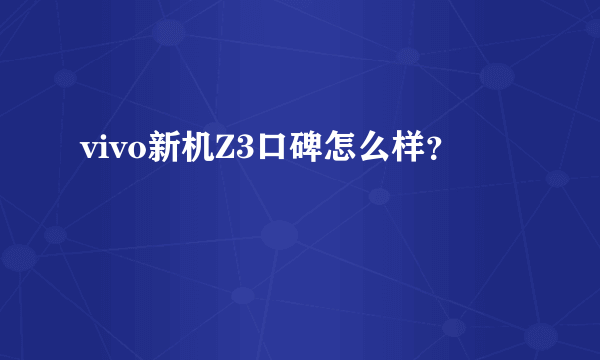 vivo新机Z3口碑怎么样?